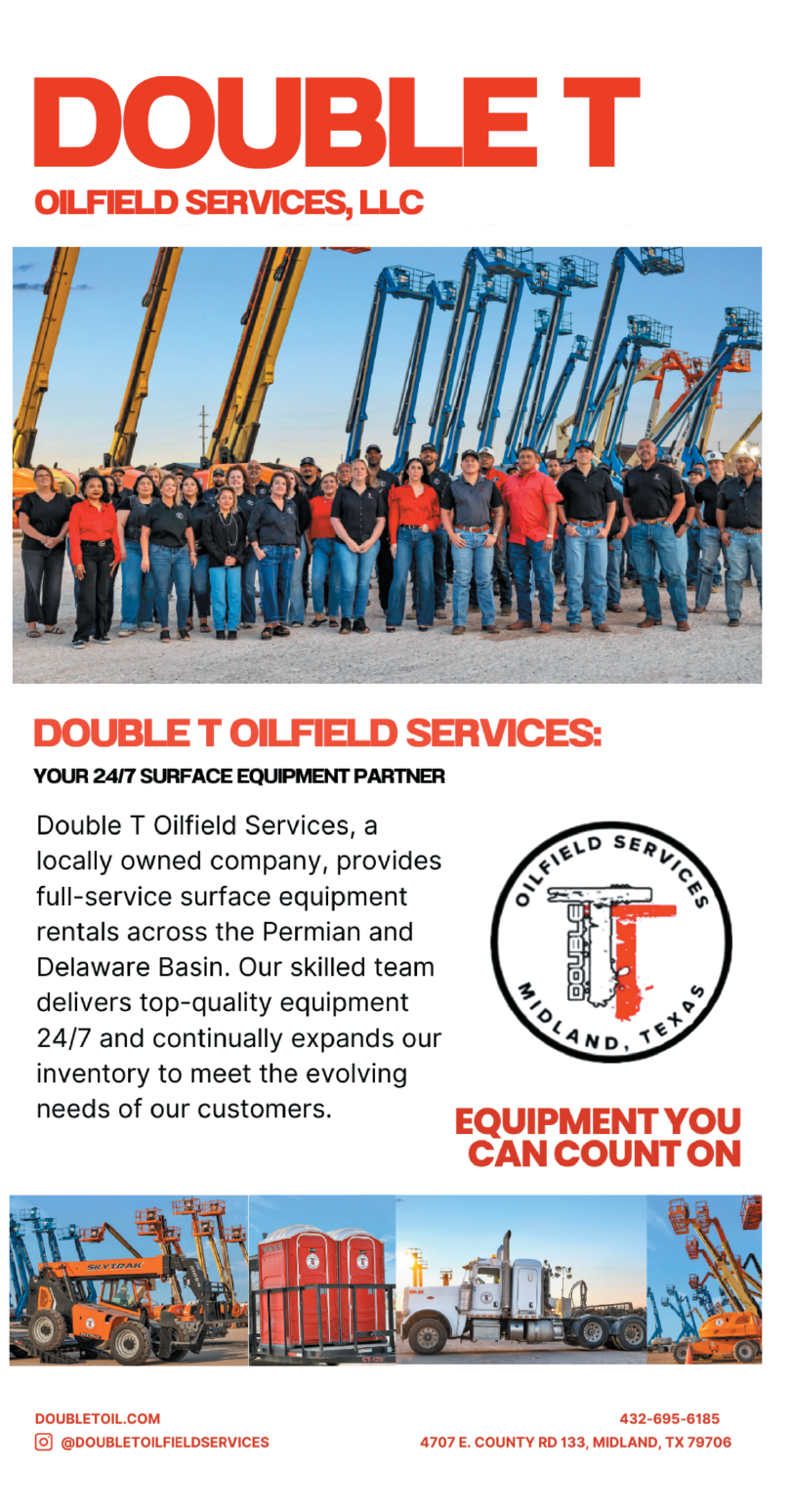 DOUBLE T
OILFIELD SERVICES, LLC

DOUBLE T OILFIELD SERVICES:
YOUR 24/7 SURFACE EQUIPMENT PARTNER

Double T Oilfield Services, a locally owned company, provides full-service surface equipment rentals across the Permian and Delaware Basin. Our skilled team delivers top-quality equipment 24/7 and continually expands our inventory to meet the evolving needs of our customers.

OILFIELD SERVICES
DOUBLE T
MIDLAND, TEXAS

EQUIPMENT YOU CAN COUNT ON

SKYTRAK

DOUBLETOIL.COM
@DOUBLETOILFIELDSERVICES
432-695-6185
4707 E. COUNTY RD 133, MIDLAND, TX 79706